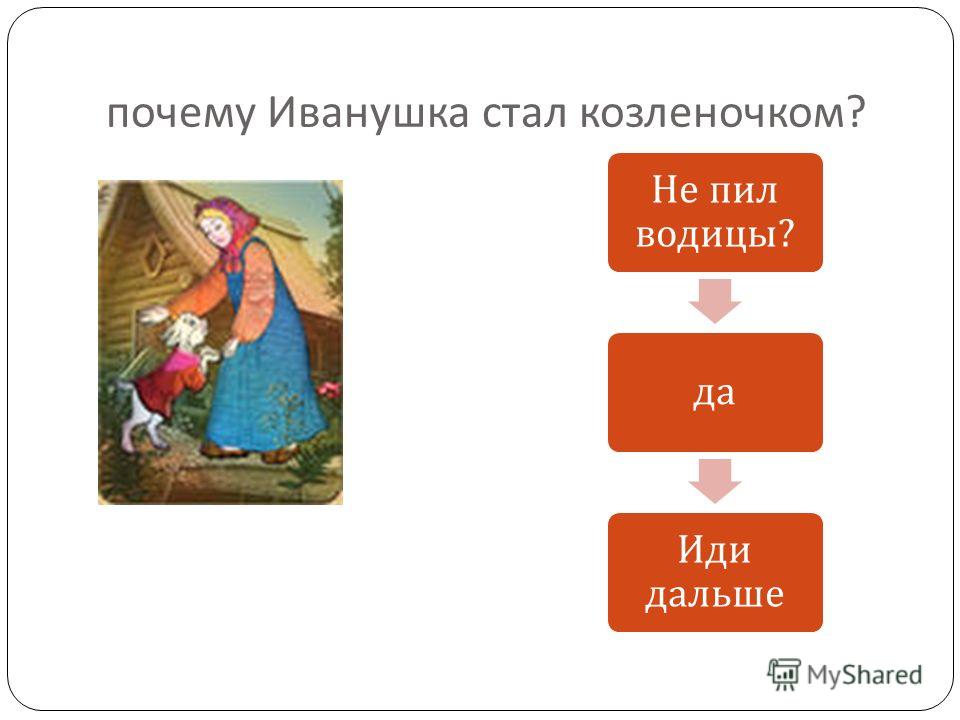 почему Иванушка стал козленочком?

Не пил водицы?

да

Иди дальше

MyShared